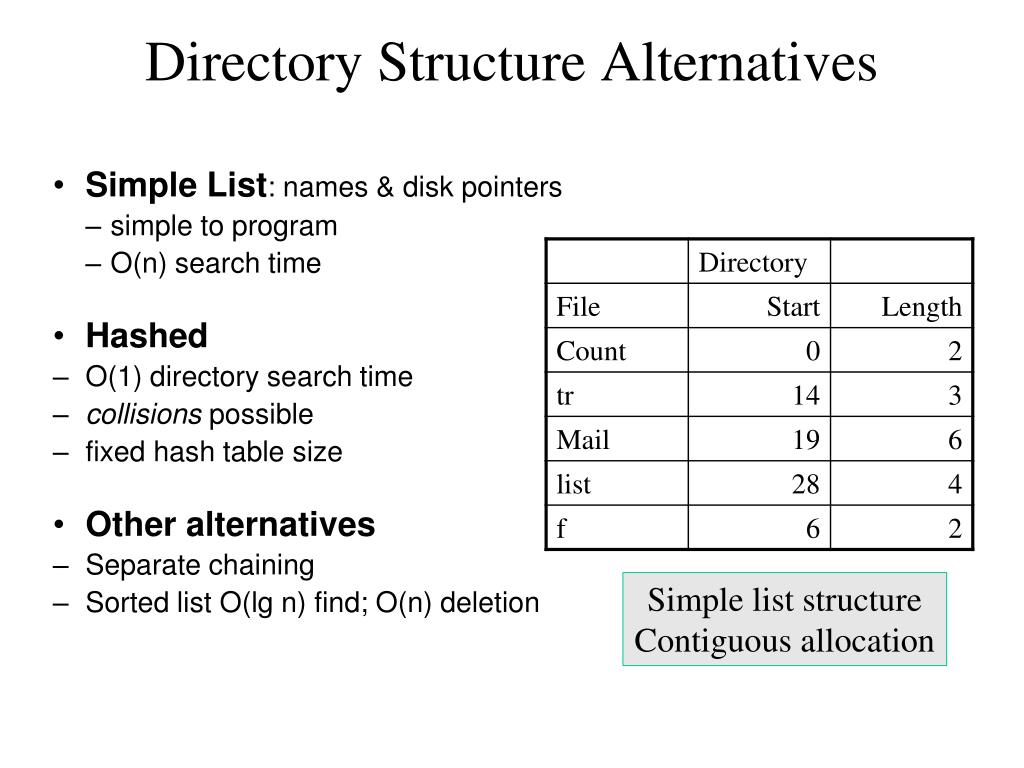 Directory Structure Alternatives

• Simple List: names & disk pointers
– simple to program
– O(n) search time

• Hashed
– O(1) directory search time
– collisions possible
– fixed hash table size

• Other alternatives
– Separate chaining
– Sorted list O(lg n) find; O(n) deletion

| | Directory | |
|---|---|---|
| File | Start | Length |
| Count | 0 | 2 |
| tr | 14 | 3 |
| Mail | 19 | 6 |
| list | 28 | 4 |
| f | 6 | 2 |

Simple list structure
Contiguous allocation